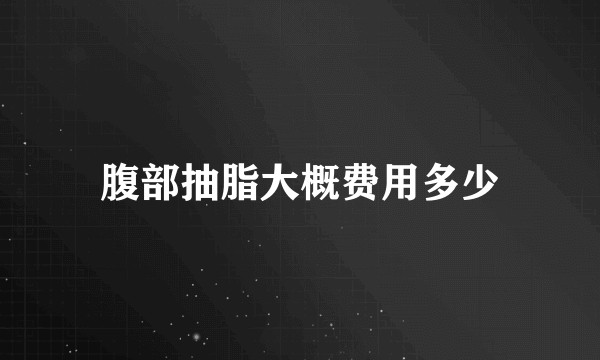 腹部抽脂大概费用多少